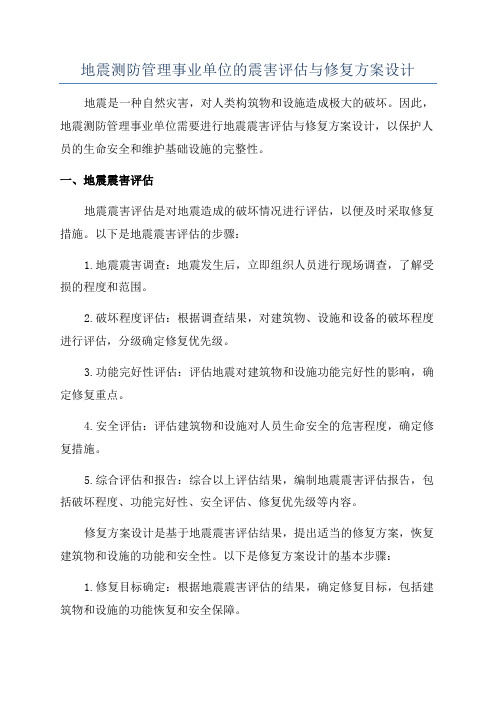 地震测防管理事业单位的震害评估与修复方案设计

地震是一种自然灾害，对人类构筑物和设施造成极大的破坏。因此，地震测防管理事业单位需要进行地震震害评估与修复方案设计，以保护人员的生命安全和维护基础设施的完整性。

一、地震震害评估

地震震害评估是对地震造成的破坏情况进行评估，以便及时采取修复措施。以下是地震震害评估的步骤：

1.地震震害调查：地震发生后，立即组织人员进行现场调查，了解受损的程度和范围。

2.破坏程度评估：根据调查结果，对建筑物、设施和设备的破坏程度进行评估，分级确定修复优先级。

3.功能完好性评估：评估地震对建筑物和设施功能完好性的影响，确定修复重点。

4.安全评估：评估建筑物和设施对人员生命安全的危害程度，确定修复措施。

5.综合评估和报告：综合以上评估结果，编制地震震害评估报告，包括破坏程度、功能完好性、安全评估、修复优先级等内容。

修复方案设计是基于地震震害评估结果，提出适当的修复方案，恢复建筑物和设施的功能和安全性。以下是修复方案设计的基本步骤：

1.修复目标确定：根据地震震害评估的结果，确定修复目标，包括建筑物和设施的功能恢复和安全保障。